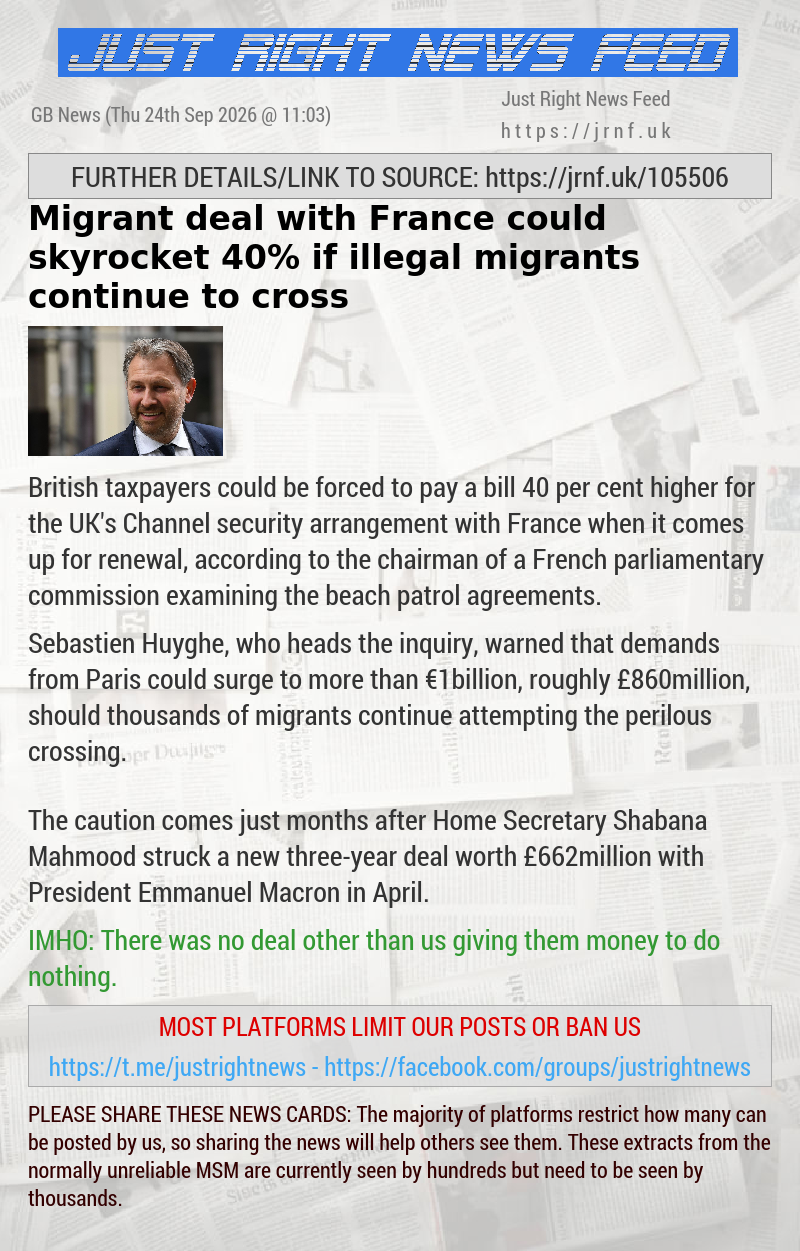 JUST RIGHT NEWS FEED

GB News (Thu 24th Sep 2026 @ 11:03)

Just Right News Feed
https://jrnf.uk

FURTHER DETAILS/LINK TO SOURCE: https://jrnf.uk/105506

Migrant deal with France could skyrocket 40% if illegal migrants continue to cross

British taxpayers could be forced to pay a bill 40 per cent higher for the UK's Channel security arrangement with France when it comes up for renewal, according to the chairman of a French parliamentary commission examining the beach patrol agreements.

Sebastien Huyghe, who heads the inquiry, warned that demands from Paris could surge to more than €1billion, roughly £860million, should thousands of migrants continue attempting the perilous crossing.

The caution comes just months after Home Secretary Shabana Mahmood struck a new three-year deal worth £662million with President Emmanuel Macron in April.

IMHO: There was no deal other than us giving them money to do nothing.

MOST PLATFORMS LIMIT OUR POSTS OR BAN US

https://t.me/justrightnews - https://facebook.com/groups/justrightnews

PLEASE SHARE THESE NEWS CARDS: The majority of platforms restrict how many can be posted by us, so sharing the news will help others see them. These extracts from the normally unreliable MSM are currently seen by hundreds but need to be seen by thousands.